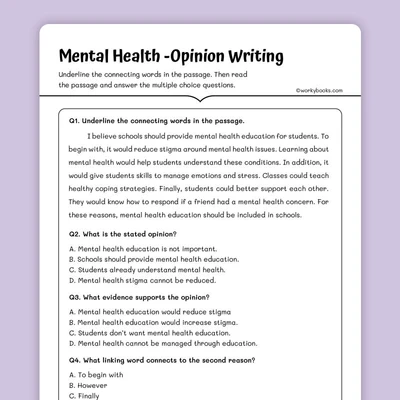 Mental Health -Opinion Writing

Underline the connecting words in the passage. Then read the passage and answer the multiple choice questions.

©workybooks.com

Q1. Underline the connecting words in the passage.

I believe schools should provide mental health education for students. To begin with, it would reduce stigma around mental health issues. Learning about mental health would help students understand these conditions. In addition, it would give students skills to manage emotions and stress. Classes could teach healthy coping strategies. Finally, students could better support each other. They would know how to respond if a friend had a mental health concern. For these reasons, mental health education should be included in schools.

Q2. What is the stated opinion?

A. Mental health education is not important.
B. Schools should provide mental health education.
C. Students already understand mental health.
D. Mental health stigma cannot be reduced.

Q3. What evidence supports the opinion?

A. Mental health education would reduce stigma
B. Mental health education would increase stigma.
C. Students don't want mental health education.
D. Mental health cannot be managed through education.

Q4. What linking word connects to the second reason?

A. To begin with
B. However
C. Finally